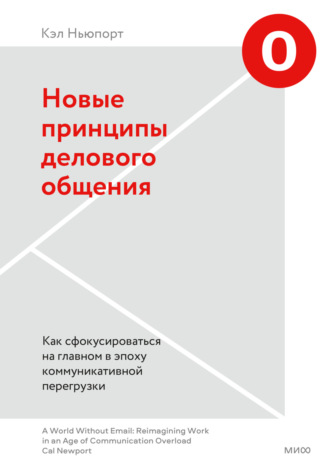 Кэл Ньюпорт

0

Новые принципы делового общения

Как сфокусироваться на главном в эпоху коммуникативной перегрузки

A World Without Email: Reimagining Work in an Age of Communication Overload
Cal Newport

МИФ